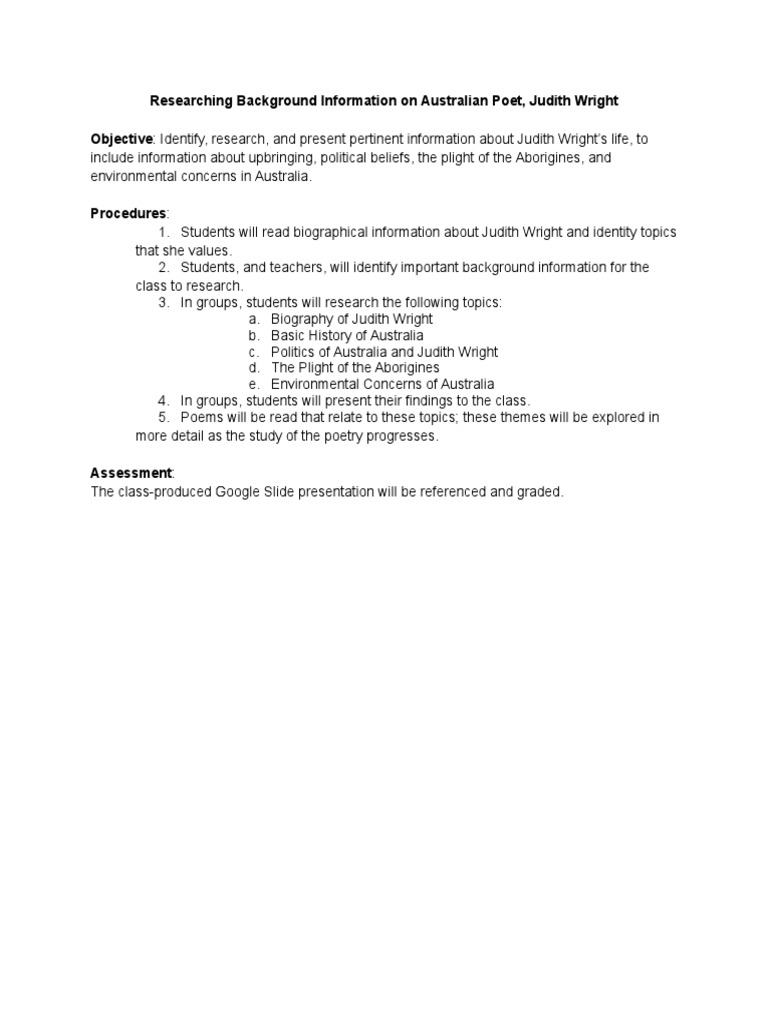 Researching Background Information on Australian Poet, Judith Wright

Objective: Identify, research, and present pertinent information about Judith Wright's life, to include information about upbringing, political beliefs, the plight of the Aborigines, and environmental concerns in Australia.

Procedures:
1. Students will read biographical information about Judith Wright and identity topics that she values.
2. Students, and teachers, will identify important background information for the class to research.
3. In groups, students will research the following topics:
a. Biography of Judith Wright
b. Basic History of Australia
c. Politics of Australia and Judith Wright
d. The Plight of the Aborigines
e. Environmental Concerns of Australia
4. In groups, students will present their findings to the class.
5. Poems will be read that relate to these topics; these themes will be explored in more detail as the study of the poetry progresses.

Assessment:
The class-produced Google Slide presentation will be referenced and graded.